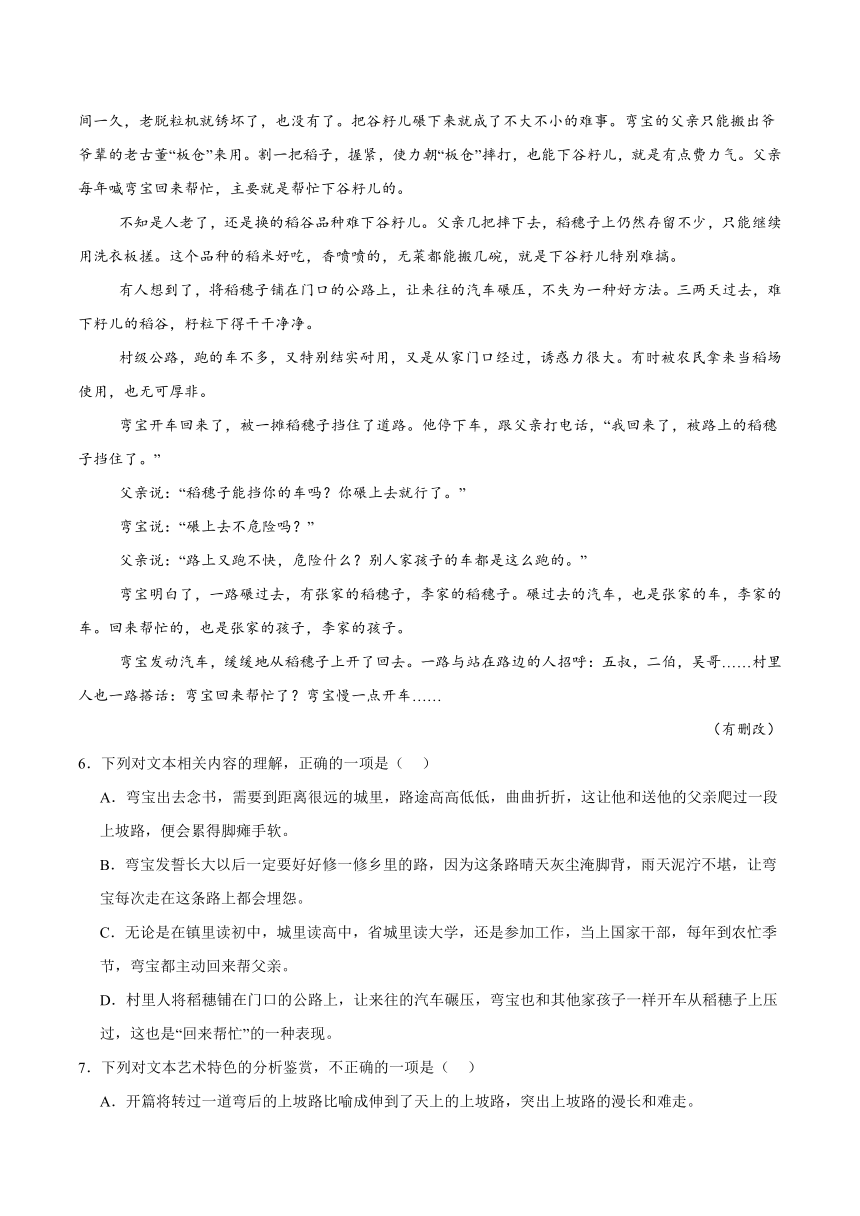 间一久，老脱粒机就锈坏了，也没有了。把谷籽儿碾下来就成了不大不小的难事。弯宝的父亲只能搬出爷爷辈的老古董“板仓”来用。割一把稻子，握紧，使力朝“板仓”摔打，也能下谷籽儿，就是有点费力气。父亲每年喊弯宝回来帮忙，主要就是帮忙下谷籽儿的。

不知是人老了，还是换的稻谷品种难下谷籽儿。父亲几把摔下去，稻穗子上仍然存留不少，只能继续用洗衣板搓。这个品种的稻米好吃，香喷喷的，无菜都能搬几碗，就是下谷籽儿特别难搞。

有人想到了，将稻穗子铺在门口的公路上，让来往的汽车碾压，不失为一种好方法。三两天过去，难下籽儿的稻谷，籽粒下得干干净净。

村级公路，跑的车不多，又特别结实耐用，又是从家门口经过，诱惑力很大。有时被农民拿来当稻场使用，也无可厚非。

弯宝开车回来了，被一摊稻穗子挡住了道路。他停下车，跟父亲打电话，“我回来了，被路上的稻穗子挡住了。”

父亲说：“稻穗子能挡你的车吗？你碾上去就行了。”

弯宝说：“碾上去不危险吗？”

父亲说：“路上又跑不快，危险什么？别人家孩子的车都是这么跑的。”

弯宝明白了，一路碾过去，有张家的稻穗子，李家的稻穗子。碾过去的汽车，也是张家的车，李家的车。回来帮忙的，也是张家的孩子，李家的孩子。

弯宝发动汽车，缓缓地从稻穗子上开了回去。一路与站在路边的人招呼：五叔，二伯，吴哥……村里人也一路搭话：弯宝回来帮忙了？弯宝慢一点开车……

（有删改）

6．下列对文本相关内容的理解，正确的一项是（　）

A．弯宝出去念书，需要到距离很远的城里，路途高高低低，曲曲折折，这让他和送他的父亲爬过一段上坡路，便会累得脚瘫手软。

B．弯宝发誓长大以后一定要好好修一修乡里的路，因为这条路晴天灰尘淹脚背，雨天泥泞不堪，让弯宝每次走在这条路上都会埋怨。

C．无论是在镇里读初中，城里读高中，省城里读大学，还是参加工作，当上国家干部，每年到农忙季节，弯宝都主动回来帮父亲。

D．村里人将稻穗铺在门口的公路上，让来往的汽车碾压，弯宝也和其他家孩子一样开车从稻穗子上压过，这也是“回来帮忙”的一种表现。

7．下列对文本艺术特色的分析鉴赏，不正确的一项是（　）

A．开篇将转过一道弯后的上坡路比喻成伸到了天上的上坡路，突出上坡路的漫长和难走。